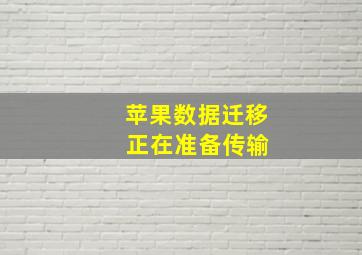 苹果数据迁移
正在准备传输